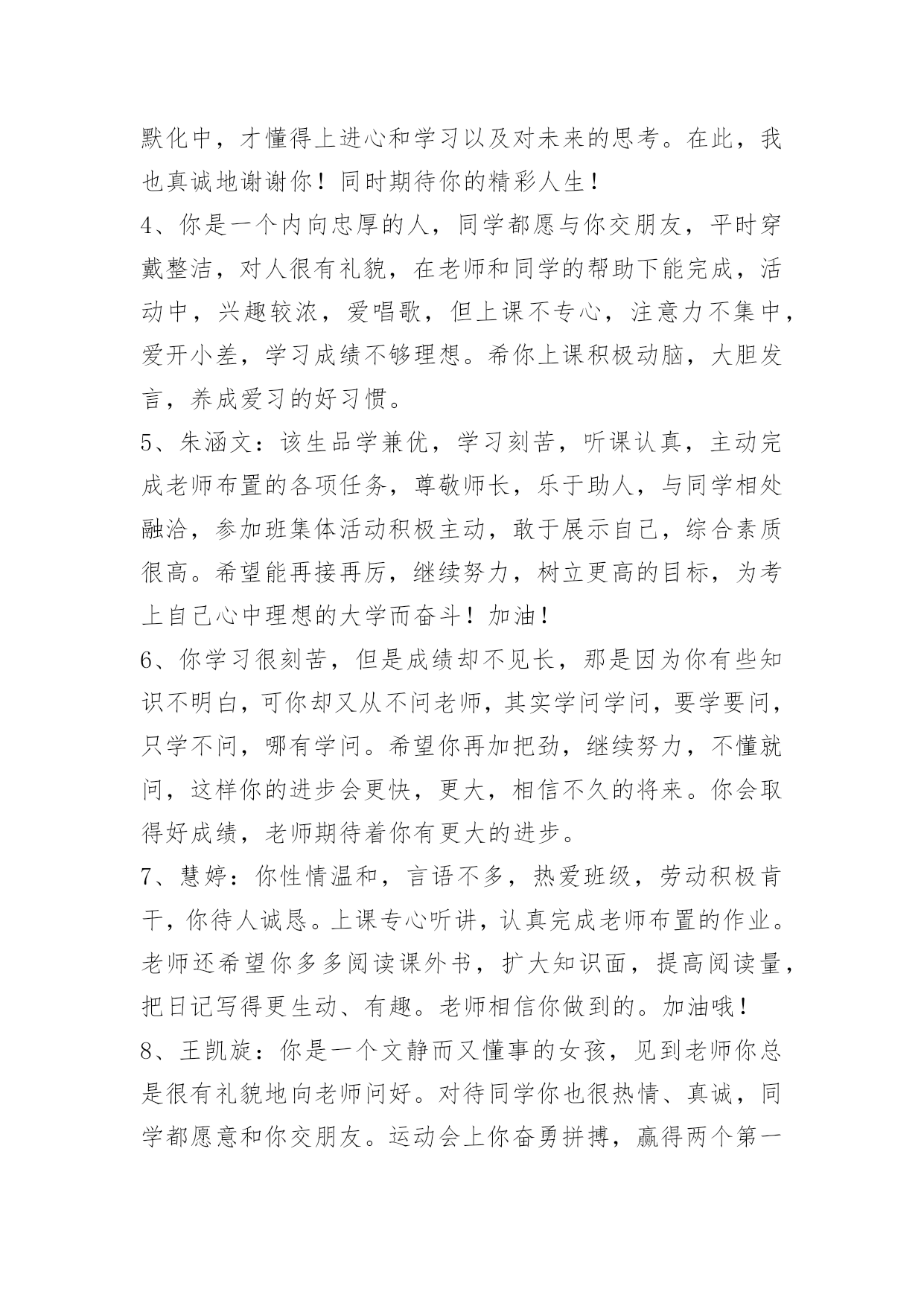 默化中，才懂得上进心和学习以及对未来的思考。在此，我也真诚地谢谢你！同时期待你的精彩人生！

4、你是一个内向忠厚的人，同学都愿与你交朋友，平时穿戴整洁，对人很有礼貌，在老师和同学的帮助下能完成，活动中，兴趣较浓，爱唱歌，但上课不专心，注意力不集中，爱开小差，学习成绩不够理想。希你上课积极动脑，大胆发言，养成爱习的好习惯。

5、朱涵文：该生品学兼优，学习刻苦，听课认真，主动完成老师布置的各项任务，尊敬师长，乐于助人，与同学相处融洽，参加班集体活动积极主动，敢于展示自己，综合素质很高。希望能再接再厉，继续努力，树立更高的目标，为考上自己心中理想的大学而奋斗！加油！

6、你学习很刻苦，但是成绩却不见长，那是因为你有些知识不明白，可你却又从不问老师，其实学问学问，要学要问，只学不问，哪有学问。希望你再加把劲，继续努力，不懂就问，这样你的进步会更快，更大，相信不久的将来。你会取得好成绩，老师期待着你有更大的进步。

7、慧婷：你性情温和，言语不多，热爱班级，劳动积极肯干，你待人诚恳。上课专心听讲，认真完成老师布置的作业。老师还希望你多多阅读课外书，扩大知识面，提高阅读量，把日记写得更生动、有趣。老师相信你做到的。加油哦！

8、王凯旋：你是一个文静而又懂事的女孩，见到老师你总是很有礼貌地向老师问好。对待同学你也很热情、真诚，同学都愿意和你交朋友。运动会上你奋勇拼搏，赢得两个第一